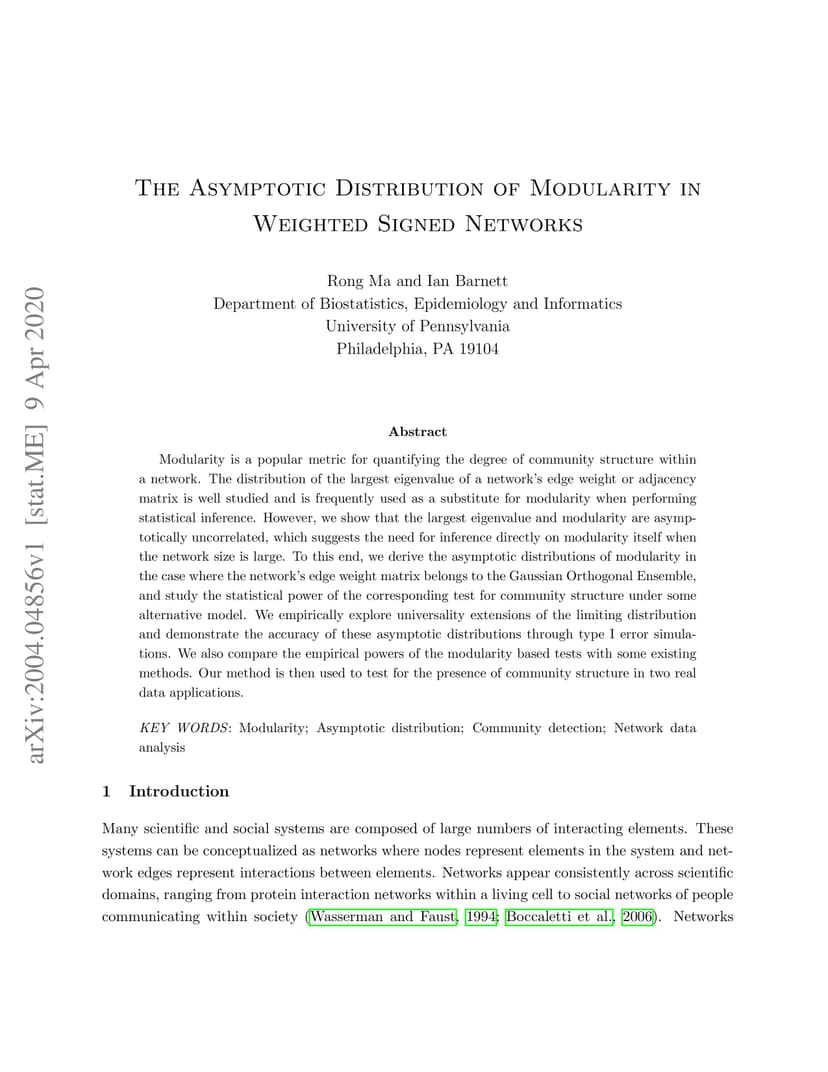 arXiv:2004.04856v1 [stat.ME] 9 Apr 2020

The Asymptotic Distribution of Modularity in Weighted Signed Networks

Rong Ma and Ian Barnett
Department of Biostatistics, Epidemiology and Informatics
University of Pennsylvania
Philadelphia, PA 19104

Abstract

Modularity is a popular metric for quantifying the degree of community structure within a network. The distribution of the largest eigenvalue of a network's edge weight or adjacency matrix is well studied and is frequently used as a substitute for modularity when performing statistical inference. However, we show that the largest eigenvalue and modularity are asymptotically uncorrelated, which suggests the need for inference directly on modularity itself when the network size is large. To this end, we derive the asymptotic distributions of modularity in the case where the network's edge weight matrix belongs to the Gaussian Orthogonal Ensemble, and study the statistical power of the corresponding test for community structure under some alternative model. We empirically explore universality extensions of the limiting distribution and demonstrate the accuracy of these asymptotic distributions through type I error simulations. We also compare the empirical powers of the modularity based tests with some existing methods. Our method is then used to test for the presence of community structure in two real data applications.

KEY WORDS: Modularity; Asymptotic distribution; Community detection; Network data analysis

1 Introduction

Many scientific and social systems are composed of large numbers of interacting elements. These systems can be conceptualized as networks where nodes represent elements in the system and network edges represent interactions between elements. Networks appear consistently across scientific domains, ranging from protein interaction networks within a living cell to social networks of people communicating within society (Wasserman and Faust, 1994; Boccaletti et al., 2006). Networks